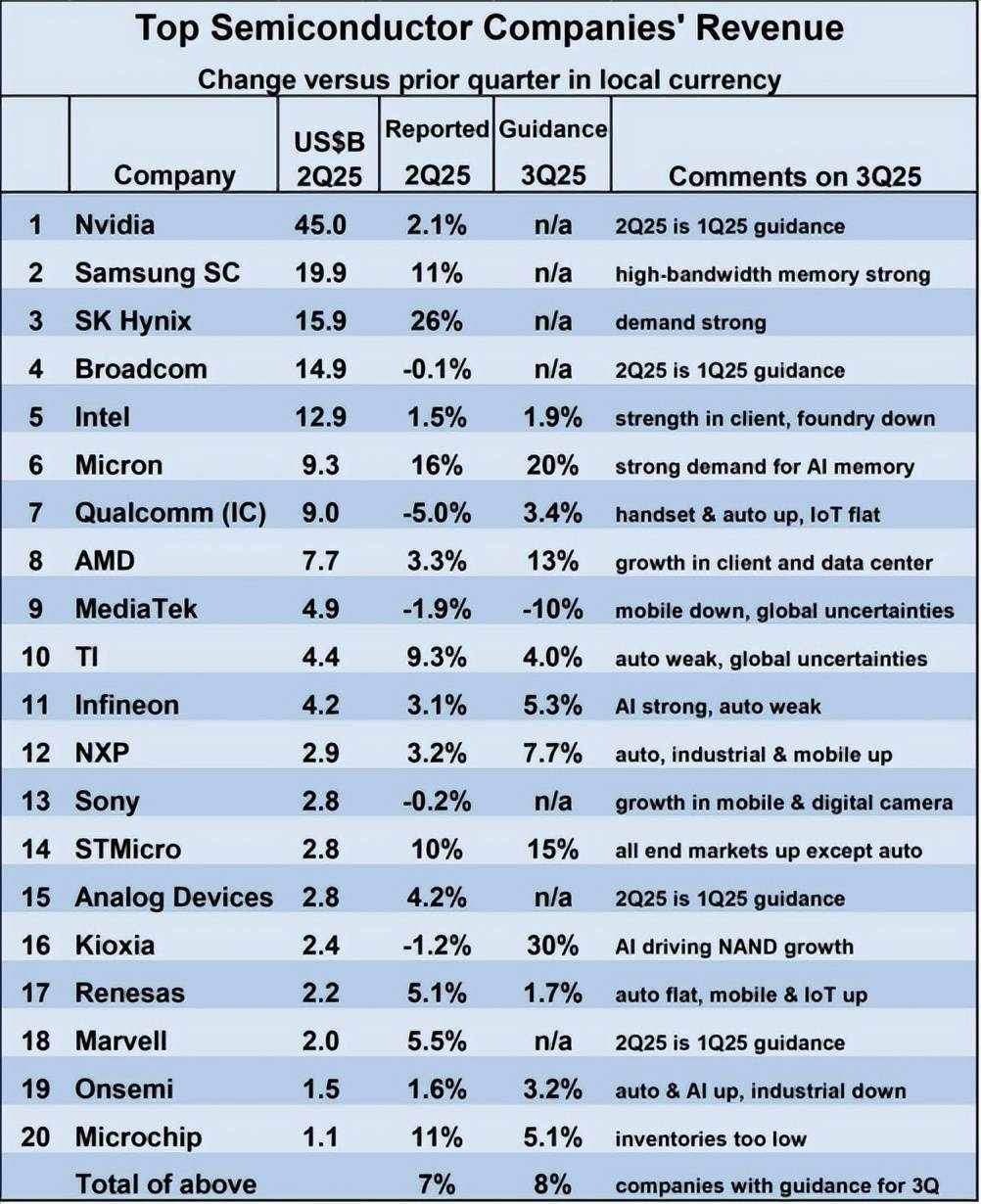 Top Semiconductor Companies' Revenue

Change versus prior quarter in local currency

| | Company | US$B 2Q25 | Reported 2Q25 | Guidance 3Q25 | Comments on 3Q25 |
|---|---|---|---|---|---|
| 1 | Nvidia | 45.0 | 2.1% | n/a | 2Q25 is 1Q25 guidance |
| 2 | Samsung SC | 19.9 | 11% | n/a | high-bandwidth memory strong |
| 3 | SK Hynix | 15.9 | 26% | n/a | demand strong |
| 4 | Broadcom | 14.9 | -0.1% | n/a | 2Q25 is 1Q25 guidance |
| 5 | Intel | 12.9 | 1.5% | 1.9% | strength in client, foundry down |
| 6 | Micron | 9.3 | 16% | 20% | strong demand for AI memory |
| 7 | Qualcomm (IC) | 9.0 | -5.0% | 3.4% | handset & auto up, IoT flat |
| 8 | AMD | 7.7 | 3.3% | 13% | growth in client and data center |
| 9 | MediaTek | 4.9 | -1.9% | -10% | mobile down, global uncertainties |
| 10 | TI | 4.4 | 9.3% | 4.0% | auto weak, global uncertainties |
| 11 | Infineon | 4.2 | 3.1% | 5.3% | AI strong, auto weak |
| 12 | NXP | 2.9 | 3.2% | 7.7% | auto, industrial & mobile up |
| 13 | Sony | 2.8 | -0.2% | n/a | growth in mobile & digital camera |
| 14 | STMicro | 2.8 | 10% | 15% | all end markets up except auto |
| 15 | Analog Devices | 2.8 | 4.2% | n/a | 2Q25 is 1Q25 guidance |
| 16 | Kioxia | 2.4 | -1.2% | 30% | AI driving NAND growth |
| 17 | Renesas | 2.2 | 5.1% | 1.7% | auto flat, mobile & IoT up |
| 18 | Marvell | 2.0 | 5.5% | n/a | 2Q25 is 1Q25 guidance |
| 19 | Onsemi | 1.5 | 1.6% | 3.2% | auto & AI up, industrial down |
| 20 | Microchip | 1.1 | 11% | 5.1% | inventories too low |
| | Total of above | | 7% | 8% | companies with guidance for 3Q |